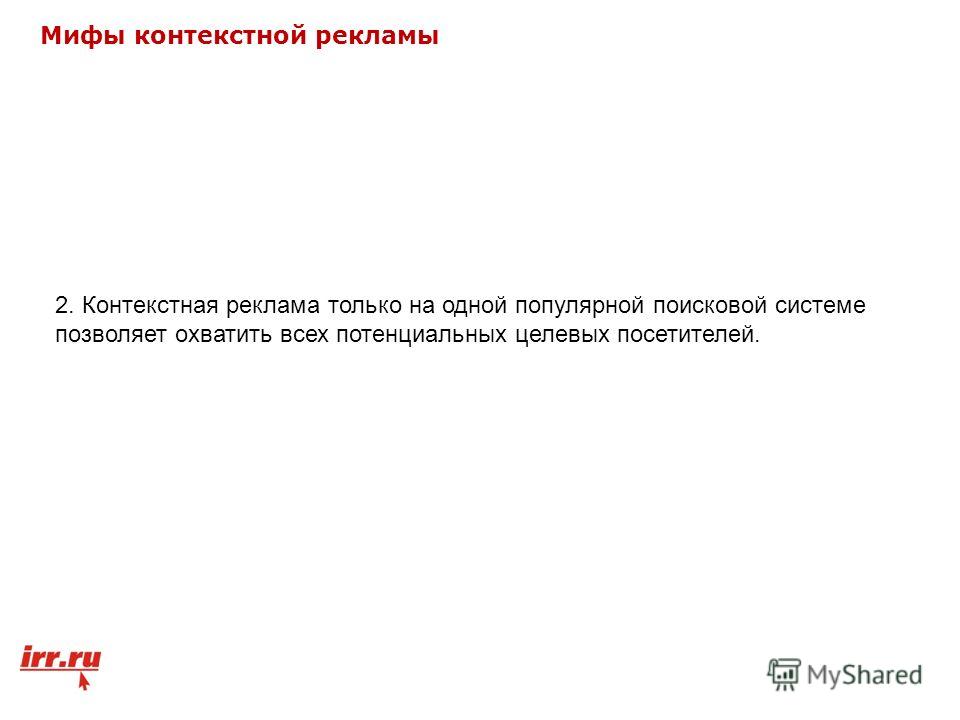 Мифы контекстной рекламы

2. Контекстная реклама только на одной популярной поисковой системе позволяет охватить всех потенциальных целевых посетителей.

irr.ru

MyShared